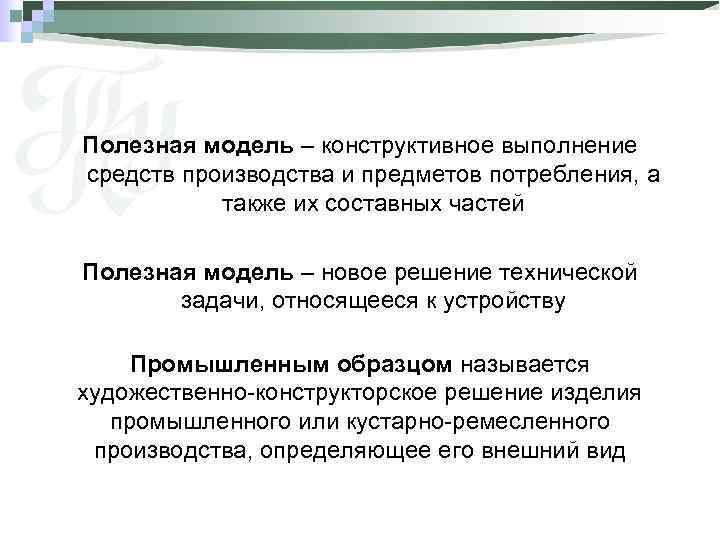 Полезная модель – конструктивное выполнение средств производства и предметов потребления, а также их составных частей

Полезная модель – новое решение технической задачи, относящееся к устройству

Промышленным образцом называется художественно-конструкторское решение изделия промышленного или кустарно-ремесленного производства, определяющее его внешний вид